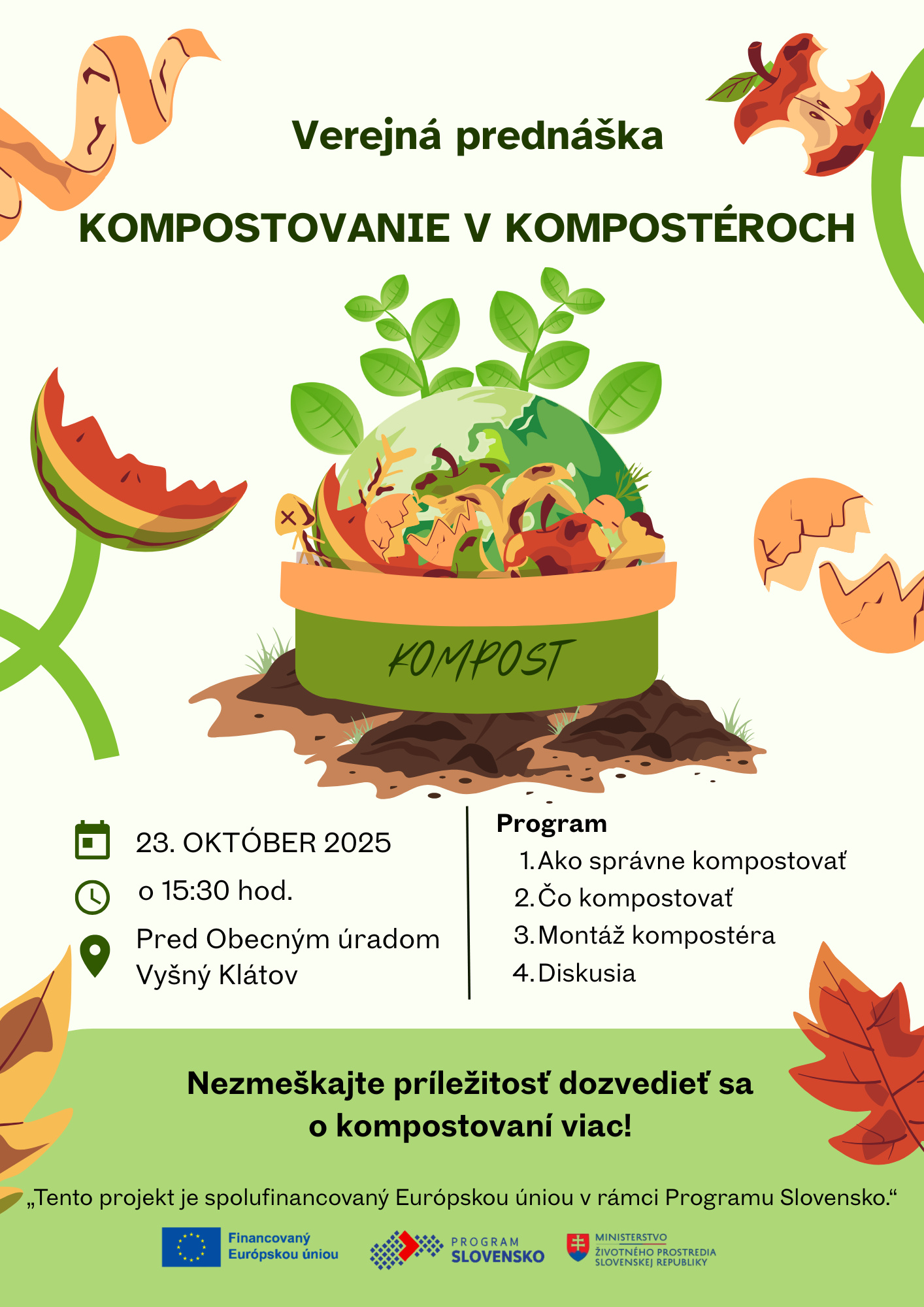 Verejná prednáška

KOMPOSTOVANIE V KOMPOSTÉROCH

KOMPOST

23. OKTÓBER 2025

o 15:30 hod.

Pred Obecným úradom
Vyšný Klátov

Program
1. Ako správne kompostovať
2. Čo kompostovať
3. Montáž kompostéra
4. Diskusia

Nezmeškajte príležitosť dozvedieť sa o kompostovaní viac!

„Tento projekt je spolufinancovaný Európskou úniou v rámci Programu Slovensko.“

Financovaný Európskou úniou

PROGRAM SLOVENSKO

MINISTERSTVO ŽIVOTNÉHO PROSTREDIA SLOVENSKEJ REPUBLIKY